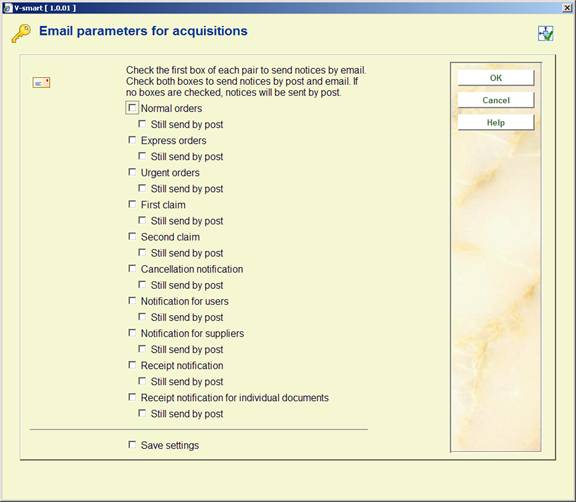 V-smart [ 1.0.01 ]

Email parameters for acquisitions

Check the first box of each pair to send notices by email. Check both boxes to send notices by post and email. If no boxes are checked, notices will be sent by post.

Normal orders
Still send by post
Express orders
Still send by post
Urgent orders
Still send by post
First claim
Still send by post
Second claim
Still send by post
Cancellation notification
Still send by post
Notification for users
Still send by post
Notification for suppliers
Still send by post
Receipt notification
Still send by post
Receipt notification for individual documents
Still send by post

Save settings

OK
Cancel
Help